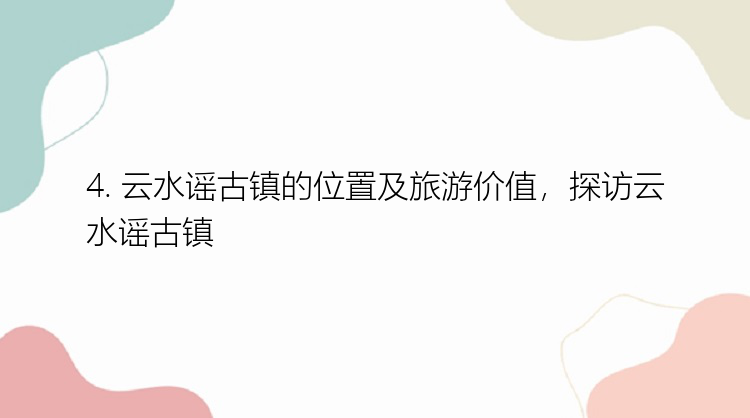 4. 云水谣古镇的位置及旅游价值，探访云水谣古镇